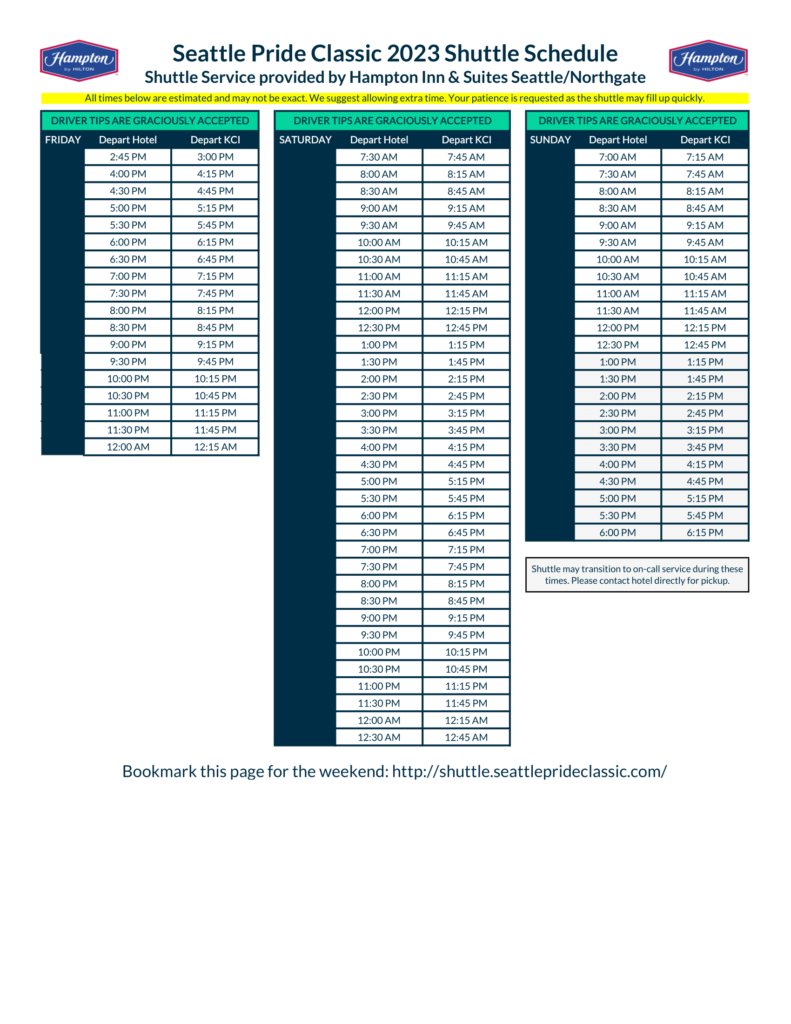 Hampton by HILTON

Seattle Pride Classic 2023 Shuttle Schedule

Shuttle Service provided by Hampton Inn & Suites Seattle/Northgate

Hampton by HILTON

All times below are estimated and may not be exact. We suggest allowing extra time. Your patience is requested as the shuttle may fill up quickly.

DRIVER TIPS ARE GRACIOUSLY ACCEPTED

| FRIDAY | Depart Hotel | Depart KCI |
|---|---|---|
| | 2:45 PM | 3:00 PM |
| | 4:00 PM | 4:15 PM |
| | 4:30 PM | 4:45 PM |
| | 5:00 PM | 5:15 PM |
| | 5:30 PM | 5:45 PM |
| | 6:00 PM | 6:15 PM |
| | 6:30 PM | 6:45 PM |
| | 7:00 PM | 7:15 PM |
| | 7:30 PM | 7:45 PM |
| | 8:00 PM | 8:15 PM |
| | 8:30 PM | 8:45 PM |
| | 9:00 PM | 9:15 PM |
| | 9:30 PM | 9:45 PM |
| | 10:00 PM | 10:15 PM |
| | 10:30 PM | 10:45 PM |
| | 11:00 PM | 11:15 PM |
| | 11:30 PM | 11:45 PM |
| | 12:00 AM | 12:15 AM |

DRIVER TIPS ARE GRACIOUSLY ACCEPTED

| SATURDAY | Depart Hotel | Depart KCI |
|---|---|---|
| | 7:30 AM | 7:45 AM |
| | 8:00 AM | 8:15 AM |
| | 8:30 AM | 8:45 AM |
| | 9:00 AM | 9:15 AM |
| | 9:30 AM | 9:45 AM |
| | 10:00 AM | 10:15 AM |
| | 10:30 AM | 10:45 AM |
| | 11:00 AM | 11:15 AM |
| | 11:30 AM | 11:45 AM |
| | 12:00 PM | 12:15 PM |
| | 12:30 PM | 12:45 PM |
| | 1:00 PM | 1:15 PM |
| | 1:30 PM | 1:45 PM |
| | 2:00 PM | 2:15 PM |
| | 2:30 PM | 2:45 PM |
| | 3:00 PM | 3:15 PM |
| | 3:30 PM | 3:45 PM |
| | 4:00 PM | 4:15 PM |
| | 4:30 PM | 4:45 PM |
| | 5:00 PM | 5:15 PM |
| | 5:30 PM | 5:45 PM |
| | 6:00 PM | 6:15 PM |
| | 6:30 PM | 6:45 PM |
| | 7:00 PM | 7:15 PM |
| | 7:30 PM | 7:45 PM |
| | 8:00 PM | 8:15 PM |
| | 8:30 PM | 8:45 PM |
| | 9:00 PM | 9:15 PM |
| | 9:30 PM | 9:45 PM |
| | 10:00 PM | 10:15 PM |
| | 10:30 PM | 10:45 PM |
| | 11:00 PM | 11:15 PM |
| | 11:30 PM | 11:45 PM |
| | 12:00 AM | 12:15 AM |
| | 12:30 AM | 12:45 AM |

DRIVER TIPS ARE GRACIOUSLY ACCEPTED

| SUNDAY | Depart Hotel | Depart KCI |
|---|---|---|
| | 7:00 AM | 7:15 AM |
| | 7:30 AM | 7:45 AM |
| | 8:00 AM | 8:15 AM |
| | 8:30 AM | 8:45 AM |
| | 9:00 AM | 9:15 AM |
| | 9:30 AM | 9:45 AM |
| | 10:00 AM | 10:15 AM |
| | 10:30 AM | 10:45 AM |
| | 11:00 AM | 11:15 AM |
| | 11:30 AM | 11:45 AM |
| | 12:00 PM | 12:15 PM |
| | 12:30 PM | 12:45 PM |
| | 1:00 PM | 1:15 PM |
| | 1:30 PM | 1:45 PM |
| | 2:00 PM | 2:15 PM |
| | 2:30 PM | 2:45 PM |
| | 3:00 PM | 3:15 PM |
| | 3:30 PM | 3:45 PM |
| | 4:00 PM | 4:15 PM |
| | 4:30 PM | 4:45 PM |
| | 5:00 PM | 5:15 PM |
| | 5:30 PM | 5:45 PM |
| | 6:00 PM | 6:15 PM |

Shuttle may transition to on-call service during these times. Please contact hotel directly for pickup.

Bookmark this page for the weekend: http://shuttle.seattleprideclassic.com/